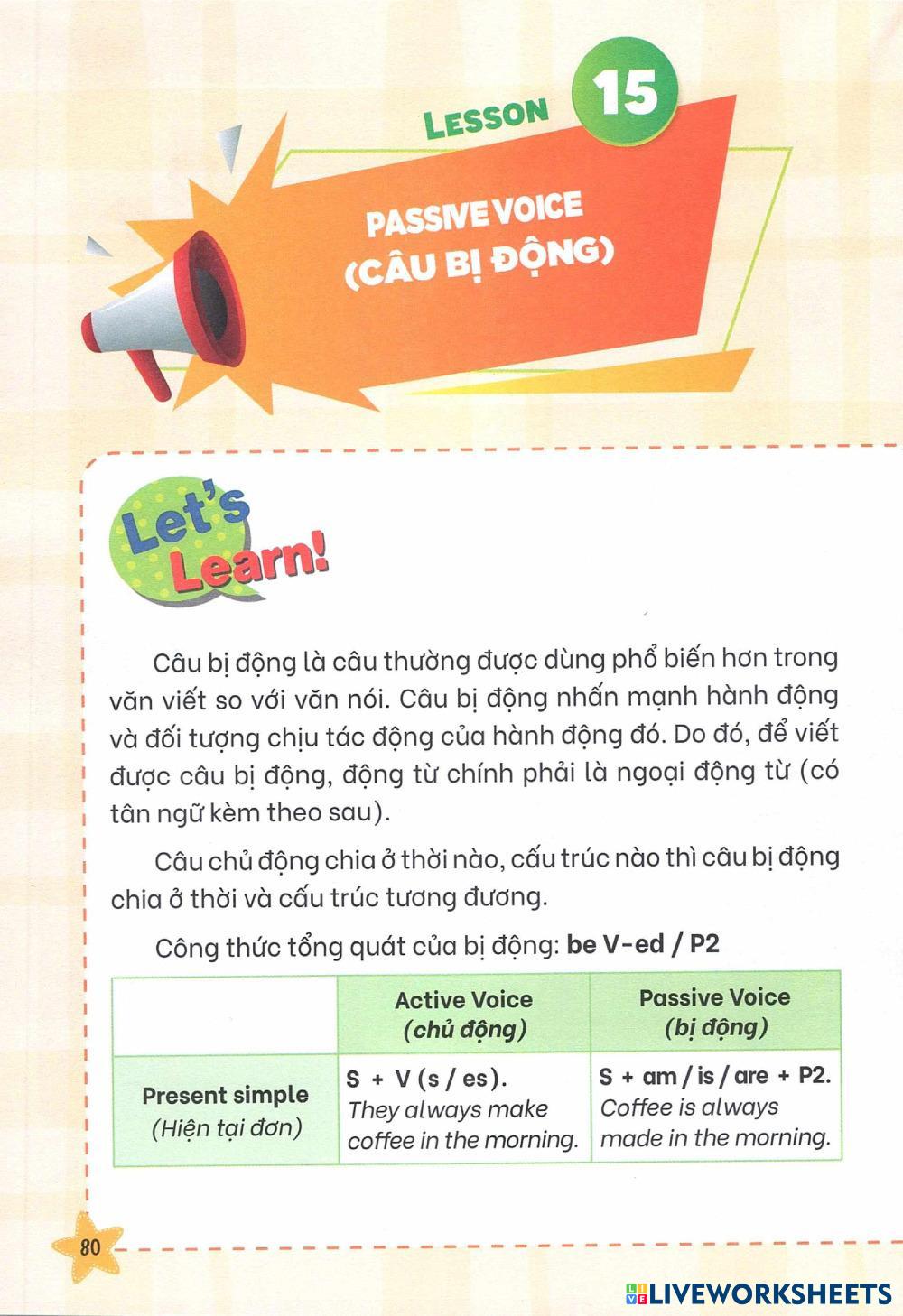 LESSON 15

PASSIVE VOICE
(CÂU BỊ ĐỘNG)

Let's Learn!

Câu bị động là câu thường được dùng phổ biến hơn trong văn viết so với văn nói. Câu bị động nhấn mạnh hành động và đối tượng chịu tác động của hành động đó. Do đó, để viết được câu bị động, động từ chính phải là ngoại động từ (có tân ngữ kèm theo sau).

Câu chủ động chia ở thời nào, cấu trúc nào thì câu bị động chia ở thời và cấu trúc tương đương.

Công thức tổng quát của bị động: be V-ed / P2

| | Active Voice (chủ động) | Passive Voice (bị động) |
|---|---|---|
| Present simple (Hiện tại đơn) | S + V (s / es). They always make coffee in the morning. | S + am / is / are + P2. Coffee is always made in the morning. |

80

LIVEWORKSHEETS